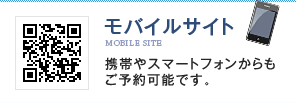 モバイルサイト
MOBILE SITE

携帯やスマートフォンからもご予約可能です。